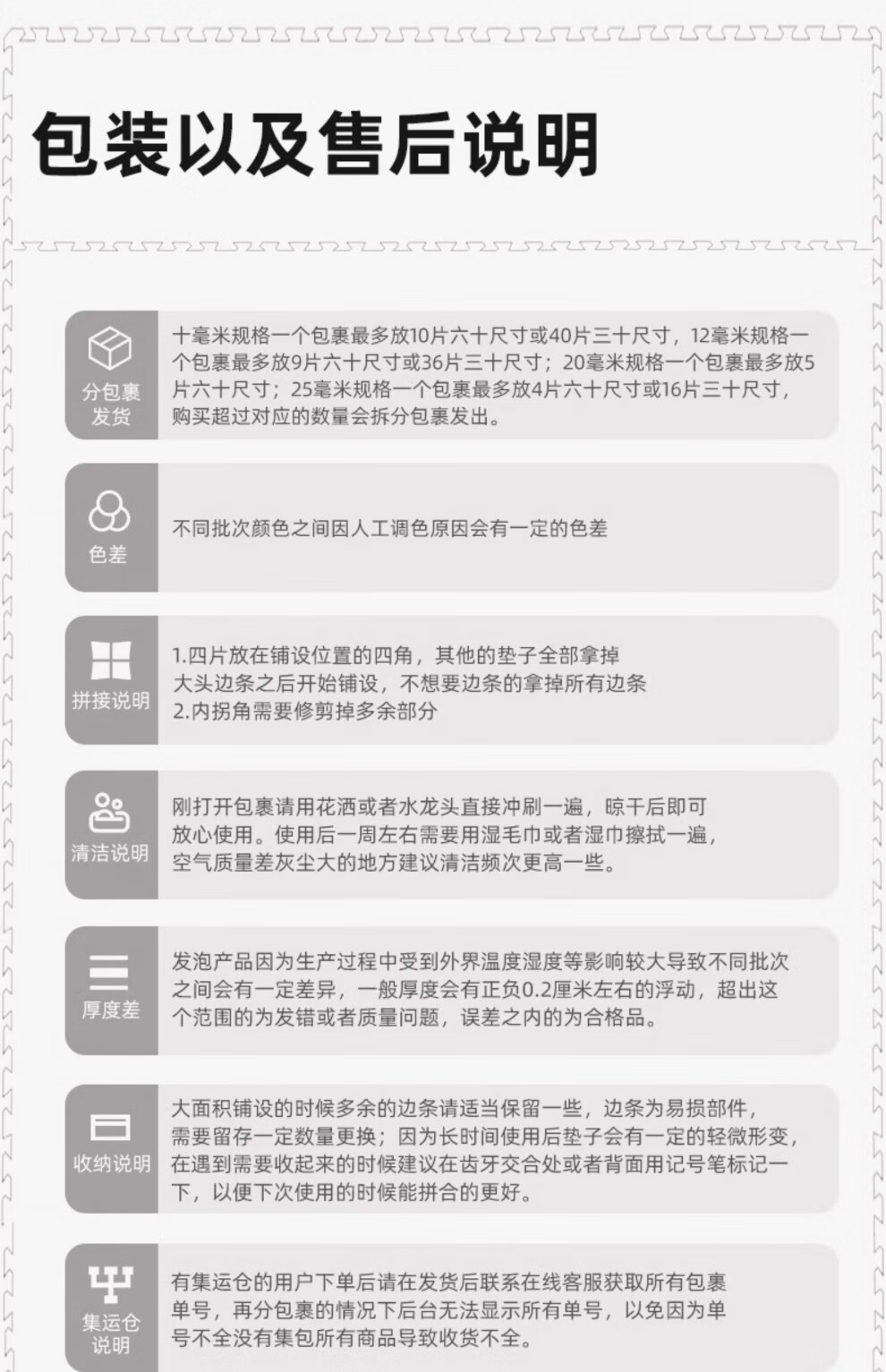 包装以及售后说明

分包裹发货

十毫米规格一个包裹最多放10片六十尺寸或40片三十尺寸，12毫米规格一个包裹最多放9片六十尺寸或36片三十尺寸；20毫米规格一个包裹最多放5片六十尺寸；25毫米规格一个包裹最多放4片六十尺寸或16片三十尺寸，购买超过对应的数量会拆分包裹发出。

色差

不同批次颜色之间因人工调色原因会有一定的色差

拼接说明

1.四片放在铺设位置的四角，其他的垫子全部拿掉
大头边条之后开始铺设，不想要边条的拿掉所有边条
2.内拐角需要修剪掉多余部分

清洁说明

刚打开包裹请用花洒或者水龙头直接冲刷一遍，晾干后即可放心使用。使用后一周左右需要用湿毛巾或者湿巾擦拭一遍，空气质量差灰尘大的地方建议清洁频次更高一些。

厚度差

发泡产品因为生产过程中受到外界温度湿度等影响较大导致不同批次之间会有一定差异，一般厚度会有正负0.2厘米左右的浮动，超出这个范围的为发错或者质量问题，误差之内的为合格品。

收纳说明

大面积铺设的时候多余的边条请适当保留一些，边条为易损部件，需要留存一定数量更换；因为长时间使用后垫子会有一定的轻微形变，在遇到需要收起来的时候建议在齿牙交合处或者背面用记号笔标记一下，以便下次使用的时候能拼合的更好。

集运仓说明

有集运仓的用户下单后请在发货后联系在线客服获取所有包裹单号，再分包裹的情况下后台无法显示所有单号，以免因为单号不全没有集包所有商品导致收货不全。